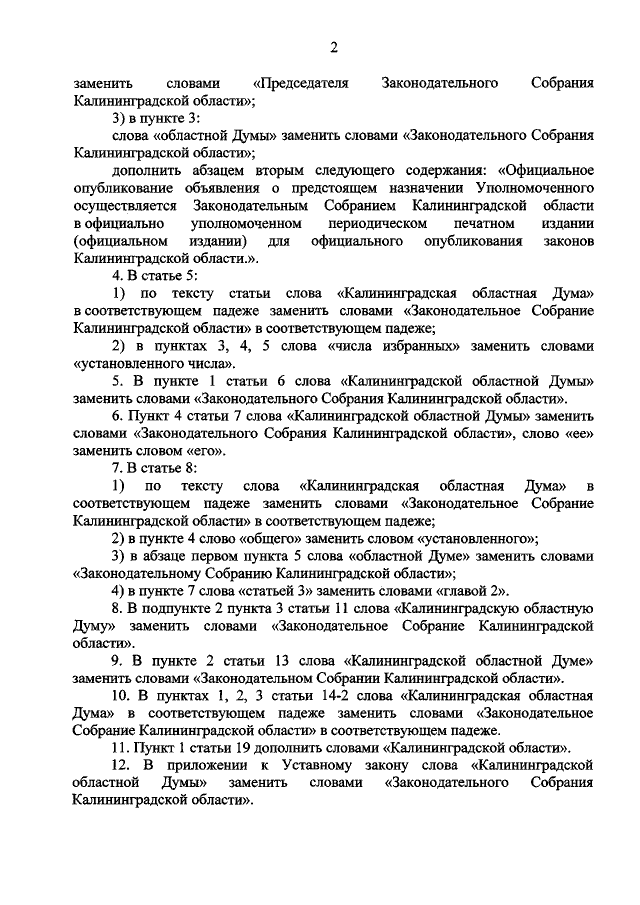 2

заменить словами «Председателя Законодательного Собрания Калининградской области»;

3) в пункте 3:

слова «областной Думы» заменить словами «Законодательного Собрания Калининградской области»;

дополнить абзацем вторым следующего содержания: «Официальное опубликование объявления о предстоящем назначении Уполномоченного осуществляется Законодательным Собранием Калининградской области в официально уполномоченном периодическом печатном издании (официальном издании) для официального опубликования законов Калининградской области.».

4. В статье 5:

1) по тексту статьи слова «Калининградская областная Дума» в соответствующем падеже заменить словами «Законодательное Собрание Калининградской области» в соответствующем падеже;

2) в пунктах 3, 4, 5 слова «числа избранных» заменить словами «установленного числа».

5. В пункте 1 статьи 6 слова «Калининградской областной Думы» заменить словами «Законодательного Собрания Калининградской области».

6. Пункт 4 статьи 7 слова «Калининградской областной Думы» заменить словами «Законодательного Собрания Калининградской области», слово «ее» заменить словом «его».

7. В статье 8:

1) по тексту слова «Калининградская областная Дума» в соответствующем падеже заменить словами «Законодательное Собрание Калининградской области» в соответствующем падеже;

2) в пункте 4 слово «общего» заменить словом «установленного»;

3) в абзаце первом пункта 5 слова «областной Думе» заменить словами «Законодательному Собранию Калининградской области»;

4) в пункте 7 слова «статьей 3» заменить словами «главой 2».

8. В подпункте 2 пункта 3 статьи 11 слова «Калининградскую областную Думу» заменить словами «Законодательное Собрание Калининградской области».

9. В пункте 2 статьи 13 слова «Калининградской областной Думе» заменить словами «Законодательном Собрании Калининградской области».

10. В пунктах 1, 2, 3 статьи 14-2 слова «Калининградская областная Дума» в соответствующем падеже заменить словами «Законодательное Собрание Калининградской области» в соответствующем падеже.

11. Пункт 1 статьи 19 дополнить словами «Калининградской области».

12. В приложении к Уставному закону слова «Калининградской областной Думы» заменить словами «Законодательного Собрания Калининградской области».